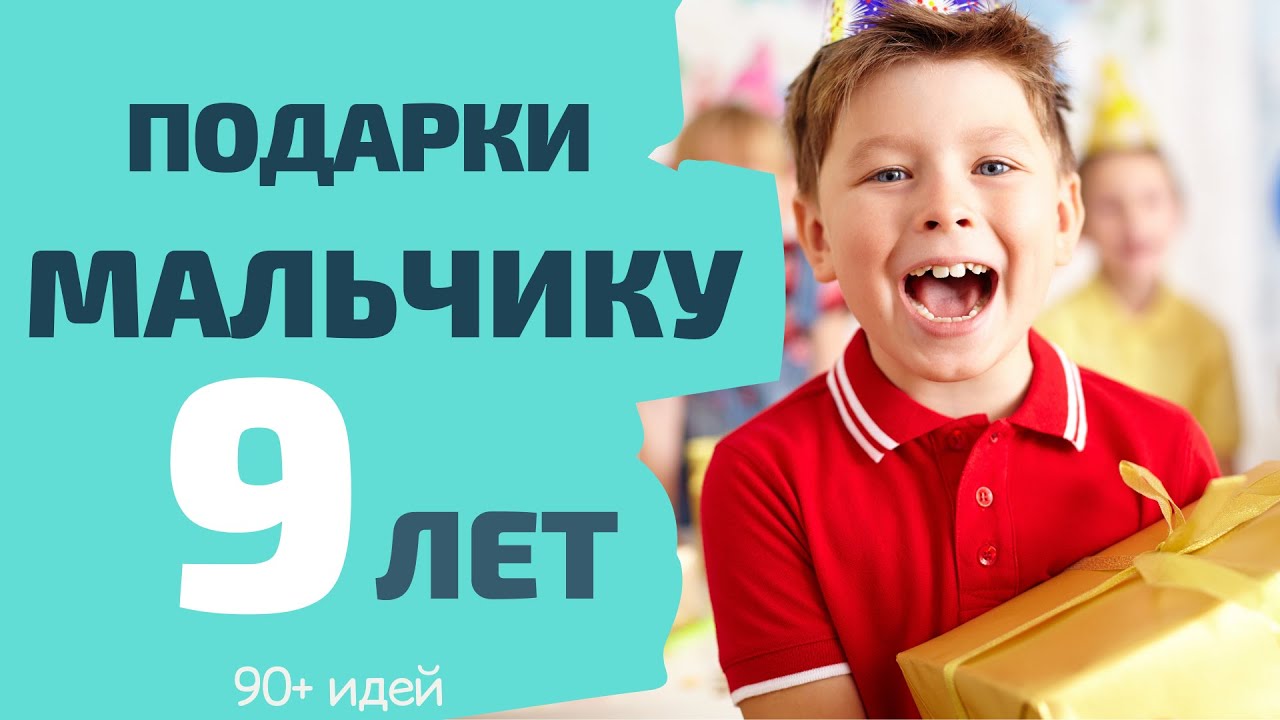 ПОДАРКИ
МАЛЬЧИКУ
9 ЛЕТ
90+ идей